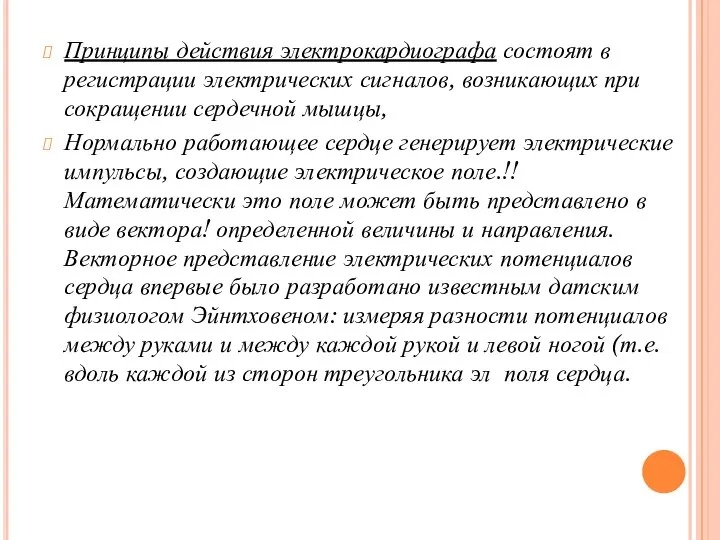 Принципы действия электрокардиографа состоят в регистрации электрических сигналов, возникающих при сокращении сердечной мышцы,

Нормально работающее сердце генерирует электрические импульсы, создающие электрическое поле.!! Математически это поле может быть представлено в виде вектора! определенной величины и направления. Векторное представление электрических потенциалов сердца впервые было разработано известным датским физиологом Эйнтховеном: измеряя разности потенциалов между руками и между каждой рукой и левой ногой (т.е. вдоль каждой из сторон треугольника эл поля сердца.